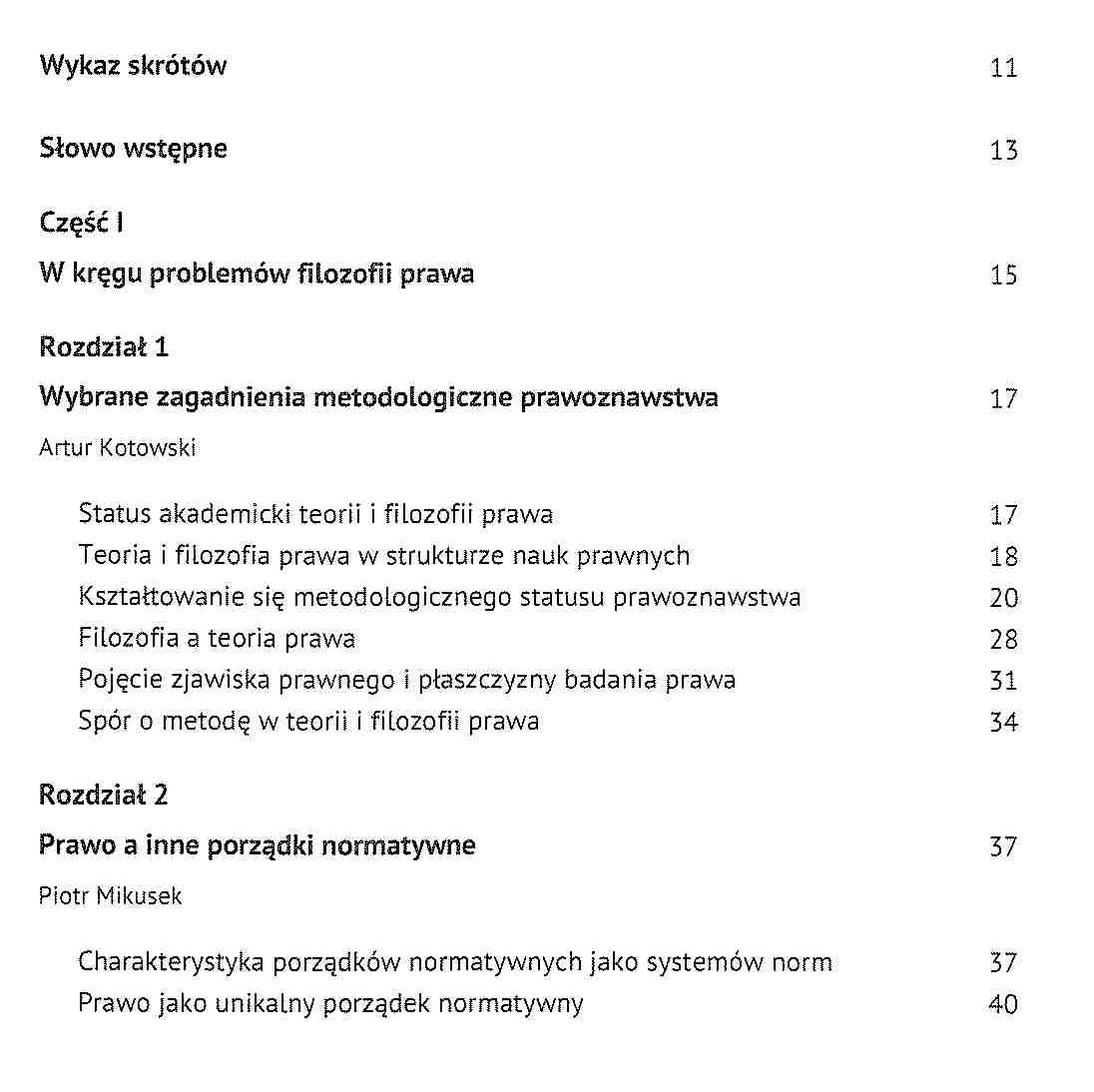 Wykaz skrótów 11

Słowo wstępne 13

Część I

W kręgu problemów filozofii prawa 15

Rozdział 1

Wybrane zagadnienia metodologiczne prawoznawstwa 17

Artur Kotowski

Status akademicki teorii i filozofii prawa 17
Teoria i filozofia prawa w strukturze nauk prawnych 18
Kształtowanie się metodologicznego statusu prawoznawstwa 20
Filozofia a teoria prawa 28
Pojęcie zjawiska prawnego i płaszczyzny badania prawa 31
Spór o metodę w teorii i filozofii prawa 34

Rozdział 2

Prawo a inne porządki normatywne 37

Piotr Mikusek

Charakterystyka porządków normatywnych jako systemów norm 37
Prawo jako unikalny porządek normatywny 40